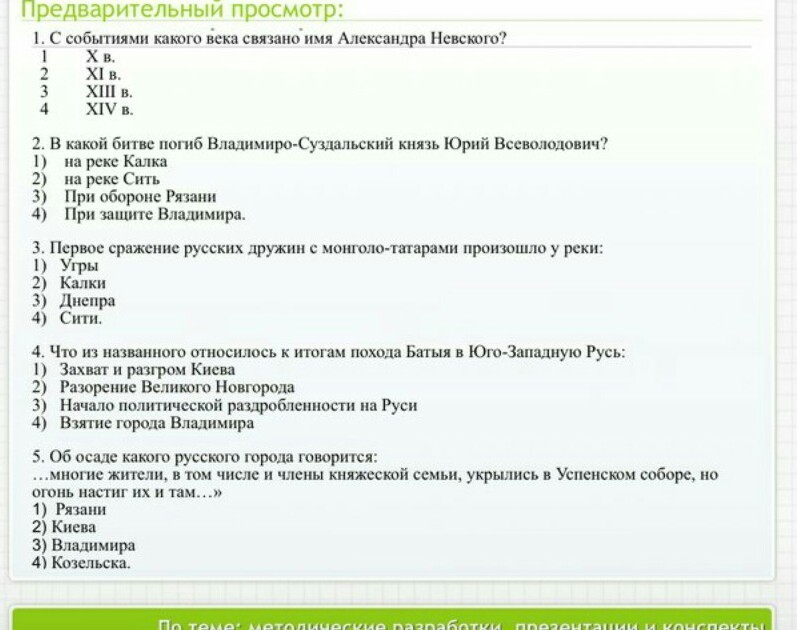 Предварительный просмотр:

1. С событиями какого века связано имя Александра Невского?
1 X в.
2 XI в.
3 XIII в.
4 XIV в.

2. В какой битве погиб Владимиро-Суздальский князь Юрий Всеволодович?
1) на реке Калка
2) на реке Сить
3) При обороне Рязани
4) При защите Владимира.

3. Первое сражение русских дружин с монголо-татарами произошло у реки:
1) Угры
2) Калки
3) Днепра
4) Сити.

4. Что из названного относилось к итогам похода Батыя в Юго-Западную Русь:
1) Захват и разгром Киева
2) Разорение Великого Новгорода
3) Начало политической раздробленности на Руси
4) Взятие города Владимира

5. Об осаде какого русского города говорится:
…многие жители, в том числе и члены княжеской семьи, укрылись в Успенском соборе, но огонь настиг их и там…»
1) Рязани
2) Киева
3) Владимира
4) Козельска.

По теме: методические разработки, презентации и конспекты